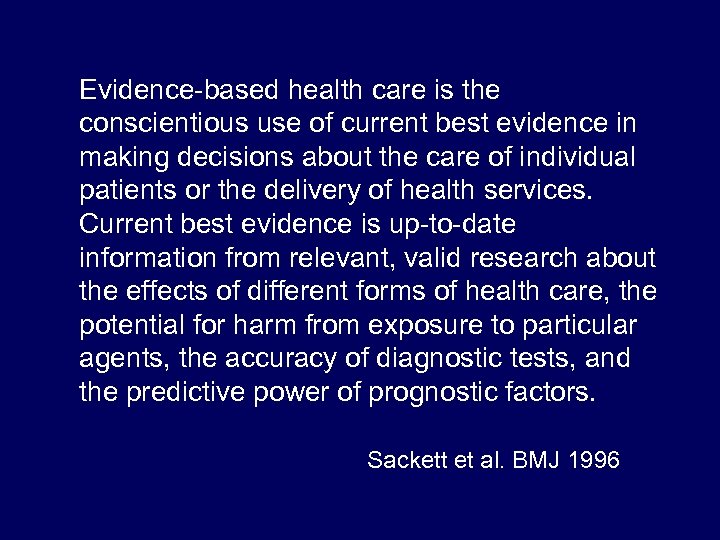 Evidence-based health care is the conscientious use of current best evidence in making decisions about the care of individual patients or the delivery of health services. Current best evidence is up-to-date information from relevant, valid research about the effects of different forms of health care, the potential for harm from exposure to particular agents, the accuracy of diagnostic tests, and the predictive power of prognostic factors.

Sackett et al. BMJ 1996